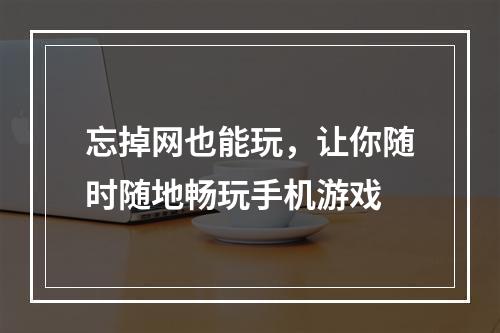 忘掉网也能玩，让你随时随地畅玩手机游戏